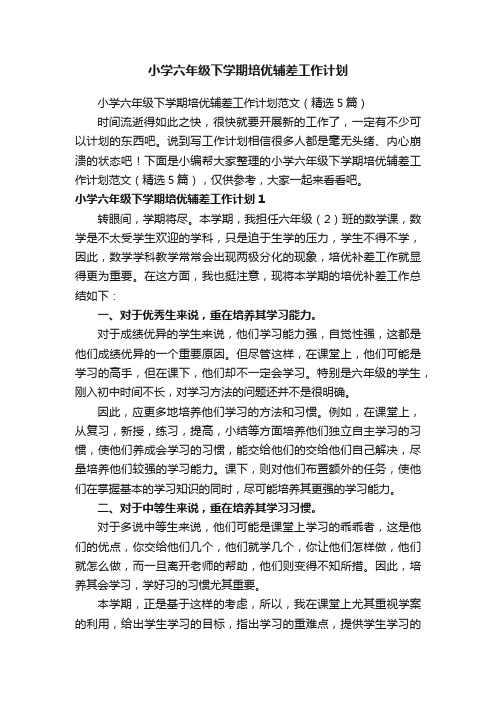 小学六年级下学期培优辅差工作计划

小学六年级下学期培优辅差工作计划范文（精选5篇）

时间流逝得如此之快，很快就要开展新的工作了，一定有不少可以计划的东西吧。说到写工作计划相信很多人都是毫无头绪、内心崩溃的状态吧！下面是小编帮大家整理的小学六年级下学期培优辅差工作计划范文（精选5篇），仅供参考，大家一起来看看吧。

小学六年级下学期培优辅差工作计划1

转眼间，学期将尽。本学期，我担任六年级（2）班的数学课，数学是不太受学生欢迎的学科，只是迫于生学的压力，学生不得不学，因此，数学学科教学常常会出现两极分化的现象，培优补差工作就显得更为重要。在这方面，我也挺注意，现将本学期的培优补差工作总结如下：

一、对于优秀生来说，重在培养其学习能力。

对于成绩优异的学生来说，他们学习能力强，自觉性强，这都是他们成绩优异的一个重要原因。但尽管这样，在课堂上，他们可能是学习的高手，但在课下，他们却不一定会学习。特别是六年级的学生，刚入初中时间不长，对学习方法的问题还并不是很明确。

因此，应更多地培养他们学习的方法和习惯。例如，在课堂上，从复习，新授，练习，提高，小结等方面培养他们独立自主学习的习惯，使他们养成会学习的习惯，能交给他们的交给他们自己解决，尽量培养他们较强的学习能力。课下，则对他们布置额外的任务，使他们在掌握基本的学习知识的同时，尽可能培养其更强的学习能力。

二、对于中等生来说，重在培养其学习习惯。

对于多说中等生来说，他们可能是课堂上学习的乖乖者，这是他们的优点，你交给他们几个，他们就学几个，你让他们怎样做，他们就怎么做，而一旦离开老师的帮助，他们则变得不知所措。因此，培养其会学习，学好习的习惯尤其重要。

本学期，正是基于这样的考虑，所以，我在课堂上尤其重视学案的利用，给出学生学习的目标，指出学习的重难点，提供学生学习的